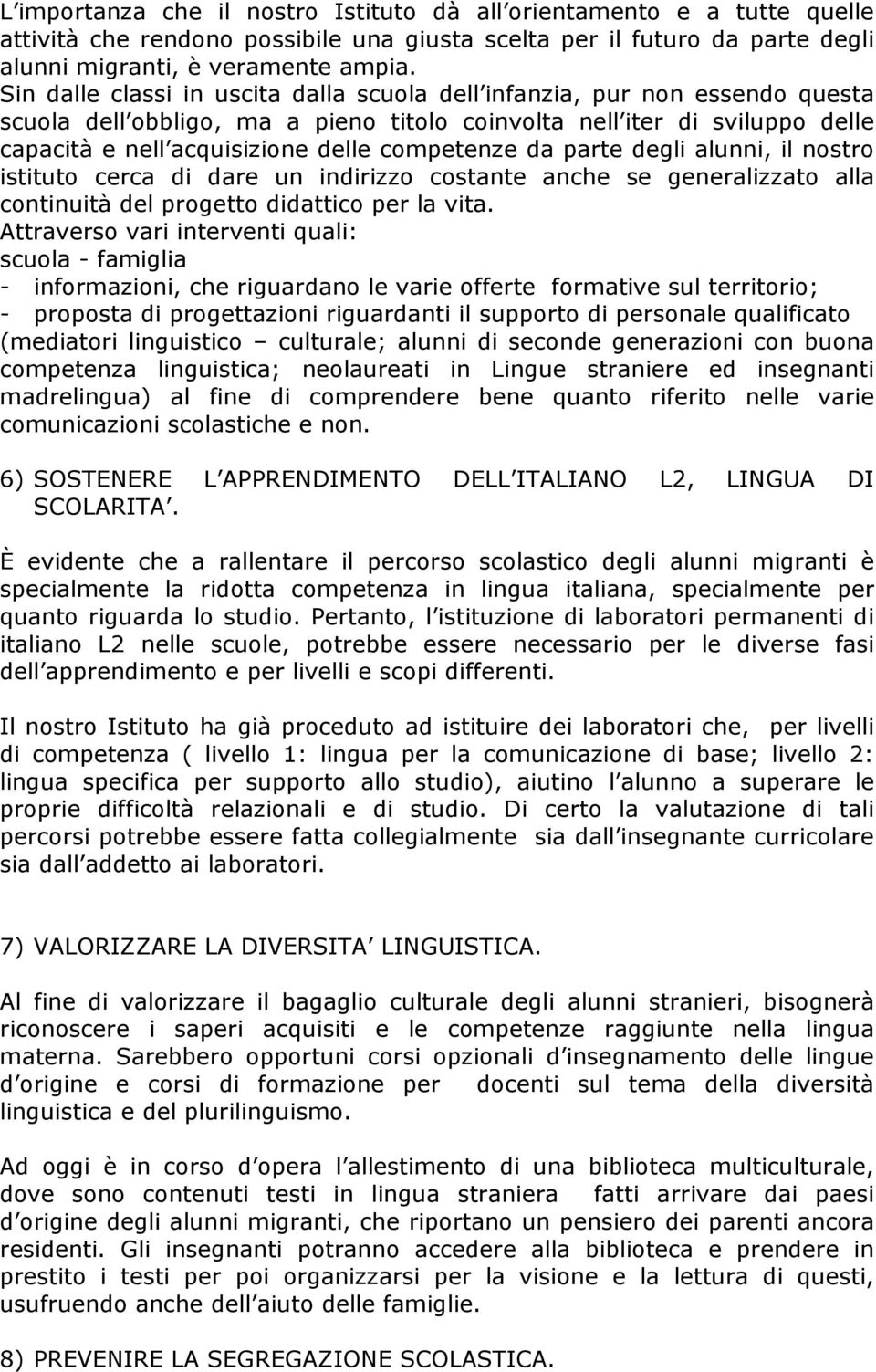 L importanza che il nostro Istituto dà all orientamento e a tutte quelle attività che rendono possibile una giusta scelta per il futuro da parte degli alunni migranti, è veramente ampia.
Sin dalle classi in uscita dalla scuola dell infanzia, pur non essendo questa scuola dell obbligo, ma a pieno titolo coinvolta nell iter di sviluppo delle capacità e nell acquisizione delle competenze da parte degli alunni, il nostro istituto cerca di dare un indirizzo costante anche se generalizzato alla continuità del progetto didattico per la vita.
Attraverso vari interventi quali:
scuola - famiglia
- informazioni, che riguardano le varie offerte formative sul territorio;
- proposta di progettazioni riguardanti il supporto di personale qualificato (mediatori linguistico – culturale; alunni di seconde generazioni con buona competenza linguistica; neolaureati in Lingue straniere ed insegnanti madrelingua) al fine di comprendere bene quanto riferito nelle varie comunicazioni scolastiche e non.

6) SOSTENERE L APPRENDIMENTO DELL ITALIANO L2, LINGUA DI SCOLARITA .

È evidente che a rallentare il percorso scolastico degli alunni migranti è specialmente la ridotta competenza in lingua italiana, specialmente per quanto riguarda lo studio. Pertanto, l istituzione di laboratori permanenti di italiano L2 nelle scuole, potrebbe essere necessario per le diverse fasi dell apprendimento e per livelli e scopi differenti.

Il nostro Istituto ha già proceduto ad istituire dei laboratori che, per livelli di competenza ( livello 1: lingua per la comunicazione di base; livello 2: lingua specifica per supporto allo studio), aiutino l alunno a superare le proprie difficoltà relazionali e di studio. Di certo la valutazione di tali percorsi potrebbe essere fatta collegialmente sia dall insegnante curricolare sia dall addetto ai laboratori.

7) VALORIZZARE LA DIVERSITA LINGUISTICA.

Al fine di valorizzare il bagaglio culturale degli alunni stranieri, bisognerà riconoscere i saperi acquisiti e le competenze raggiunte nella lingua materna. Sarebbero opportuni corsi opzionali d insegnamento delle lingue d origine e corsi di formazione per docenti sul tema della diversità linguistica e del plurilinguismo.

Ad oggi è in corso d opera l allestimento di una biblioteca multiculturale, dove sono contenuti testi in lingua straniera fatti arrivare dai paesi d origine degli alunni migranti, che riportano un pensiero dei parenti ancora residenti. Gli insegnanti potranno accedere alla biblioteca e prendere in prestito i testi per poi organizzarsi per la visione e la lettura di questi, usufruendo anche dell aiuto delle famiglie.

8) PREVENIRE LA SEGREGAZIONE SCOLASTICA.